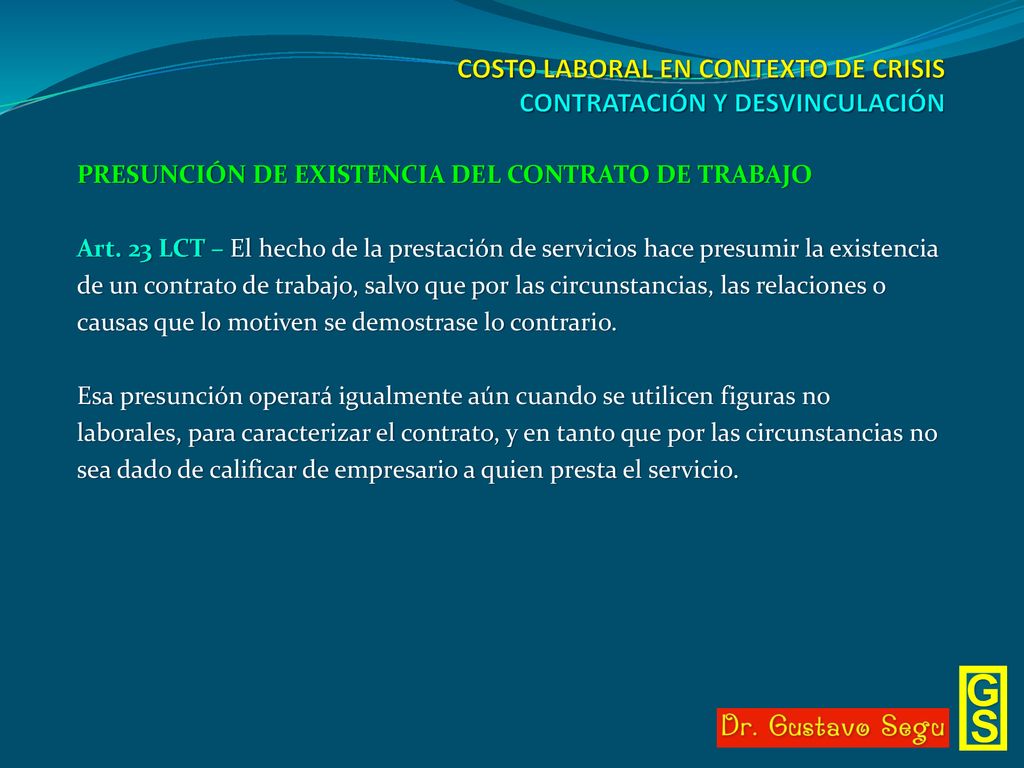 COSTO LABORAL EN CONTEXTO DE CRISIS
CONTRATACIÓN Y DESVINCULACIÓN

PRESUNCIÓN DE EXISTENCIA DEL CONTRATO DE TRABAJO

Art. 23 LCT – El hecho de la prestación de servicios hace presumir la existencia de un contrato de trabajo, salvo que por las circunstancias, las relaciones o causas que lo motiven se demostrase lo contrario.

Esa presunción operará igualmente aún cuando se utilicen figuras no laborales, para caracterizar el contrato, y en tanto que por las circunstancias no sea dado de calificar de empresario a quien presta el servicio.

Dr. Gustavo Segu

GS